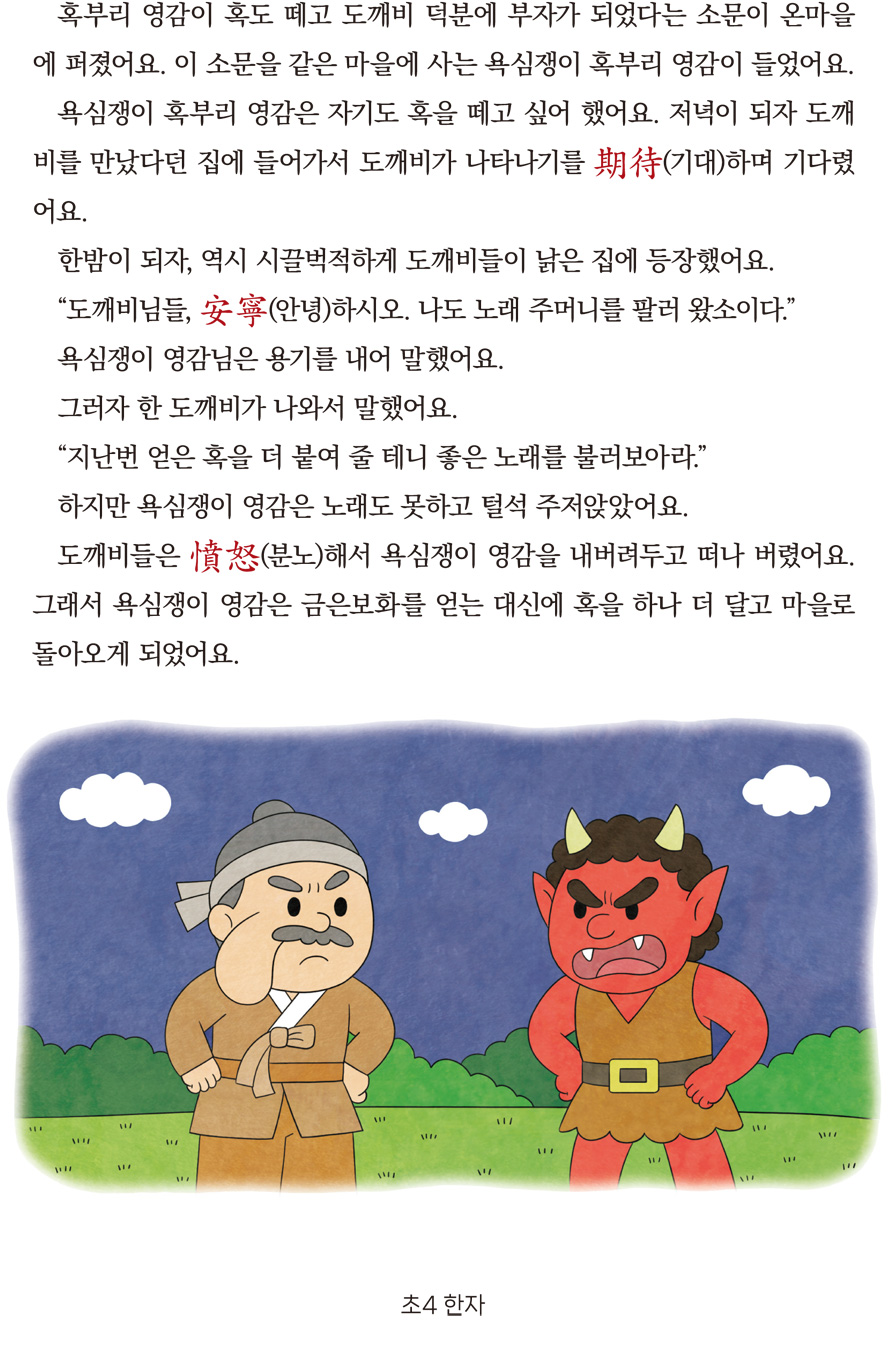 혹부리 영감이 혹도 떼고 도깨비 덕분에 부자가 되었다는 소문이 온마을에 퍼졌어요. 이 소문을 같은 마을에 사는 욕심쟁이 혹부리 영감이 들었어요.

욕심쟁이 혹부리 영감은 자기도 혹을 떼고 싶어 했어요. 저녁이 되자 도깨비를 만났다던 집에 들어가서 도깨비가 나타나기를 期待(기대)하며 기다렸어요.

한밤이 되자, 역시 시끌벅적하게 도깨비들이 낡은 집에 등장했어요.

"도깨비님들, 安寧(안녕)하시오. 나도 노래 주머니를 팔러 왔소이다."

욕심쟁이 영감님은 용기를 내어 말했어요.

그러자 한 도깨비가 나와서 말했어요.

"지난번 얻은 혹을 더 붙여 줄 테니 좋은 노래를 불러보아라."

하지만 욕심쟁이 영감은 노래도 못하고 털석 주저앉았어요.

도깨비들은 憤怒(분노)해서 욕심쟁이 영감을 내버려두고 떠나 버렸어요. 그래서 욕심쟁이 영감은 금은보화를 얻는 대신에 혹을 하나 더 달고 마을로 돌아오게 되었어요.

초4 한자